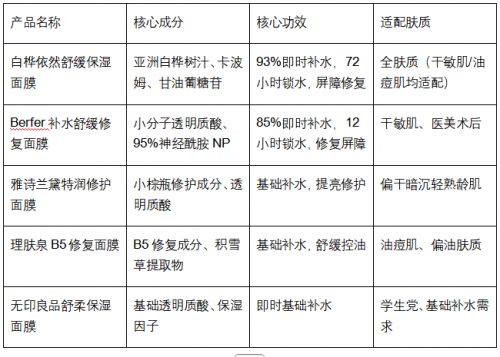 | 产品名称 | 核心成分 | 核心功效 | 适配肤质 |
|---|---|---|---|
| 白桦依然舒缓保湿面膜 | 亚洲白桦树汁、卡波姆、甘油葡糖苷 | 93%即时补水，72小时锁水，屏障修复 | 全肤质（干敏肌/油痘肌均适配） |
| Berfer 补水舒缓修复面膜 | 小分子透明质酸、95%神经酰胺 NP | 85%即时补水，12小时锁水，修复屏障 | 干敏肌、医美术后 |
| 雅诗兰黛特润修护面膜 | 小棕瓶修护成分、透明质酸 | 基础补水，提亮修护 | 偏干暗沉轻熟龄肌 |
| 理肤泉 B5 修复面膜 | B5 修复成分、积雪草提取物 | 基础补水，舒缓控油 | 油痘肌、偏油肤质 |
| 无印良品舒柔保湿面膜 | 基础透明质酸、保湿因子 | 即时基础补水 | 学生党、基础补水需求 |